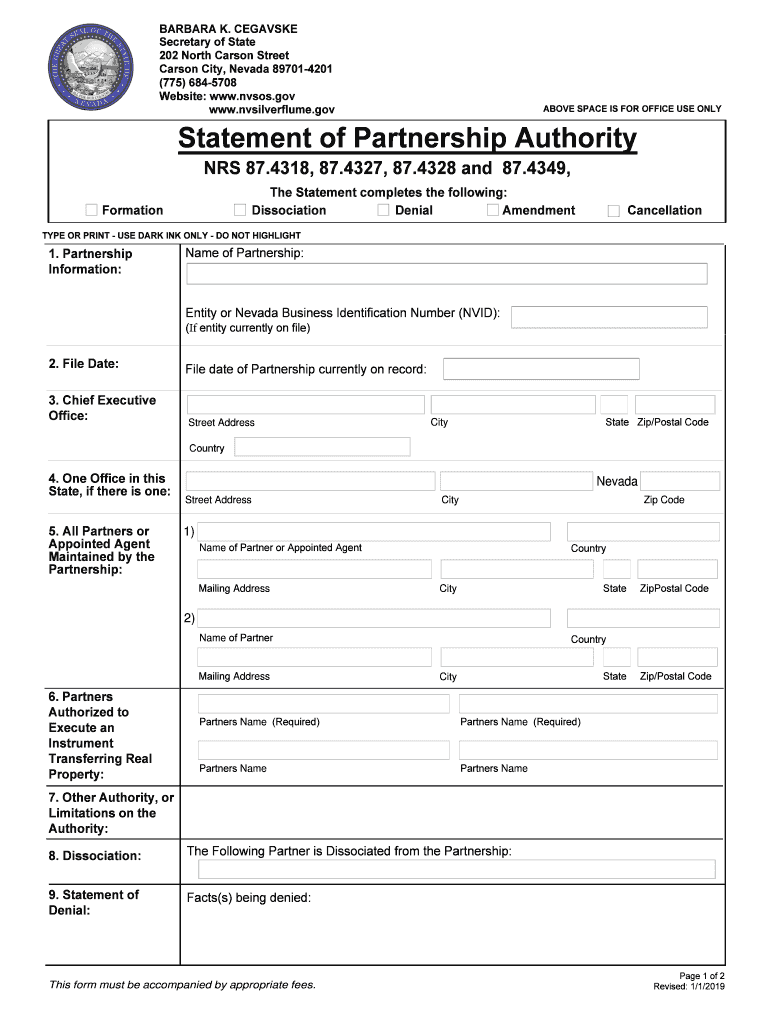 BARBARA K. CEGAVSKE
Secretary of State
202 North Carson Street
Carson City, Nevada 89701-4201
(775) 684-5708
Website: www.nvsos.gov
www.nvsilverflume.gov

ABOVE SPACE IS FOR OFFICE USE ONLY

Statement of Partnership Authority

NRS 87.4318, 87.4327, 87.4328 and 87.4349,

The Statement completes the following:

Formation Dissociation Denial Amendment Cancellation

TYPE OR PRINT - USE DARK INK ONLY - DO NOT HIGHLIGHT

1. Partnership Information:
Name of Partnership:
Entity or Nevada Business Identification Number (NVID):
(If entity currently on file)

2. File Date:
File date of Partnership currently on record:

3. Chief Executive Office:
Street Address City State Zip/Postal Code
Country

4. One Office in this State, if there is one:
Nevada
Street Address City Zip Code

5. All Partners or Appointed Agent Maintained by the Partnership:
1)
Name of Partner or Appointed Agent Country
Mailing Address City State ZipPostal Code
2)
Name of Partner Country
Mailing Address City State Zip/Postal Code

6. Partners Authorized to Execute an Instrument Transferring Real Property:
Partners Name (Required) Partners Name (Required)
Partners Name Partners Name

7. Other Authority, or Limitations on the Authority:

8. Dissociation:
The Following Partner is Dissociated from the Partnership:

9. Statement of Denial:
Facts(s) being denied:

This form must be accompanied by appropriate fees.

Page 1 of 2
Revised: 1/1/2019